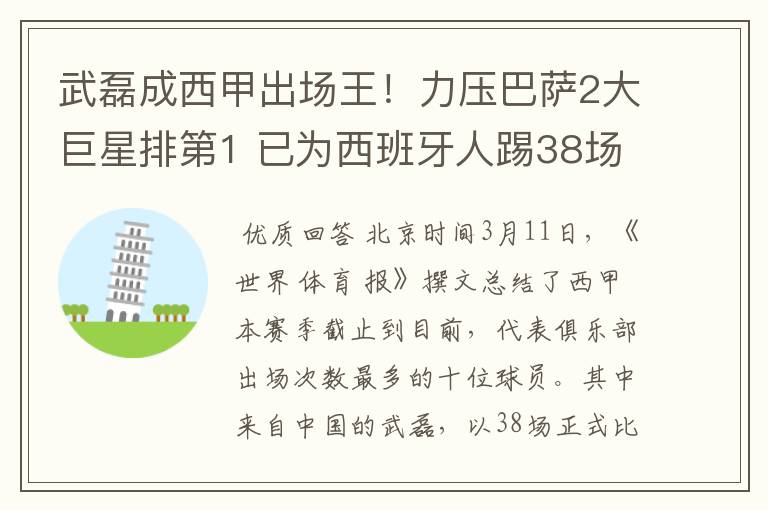 武磊成西甲出场王！力压巴萨2大巨星排第1 已为西班牙人踢38场

优质回答 北京时间3月11日，《世界体育报》撰文总结了西甲本赛季截止到目前，代表俱乐部出场次数最多的十位球员。其中来自中国的武磊，以38场正式比